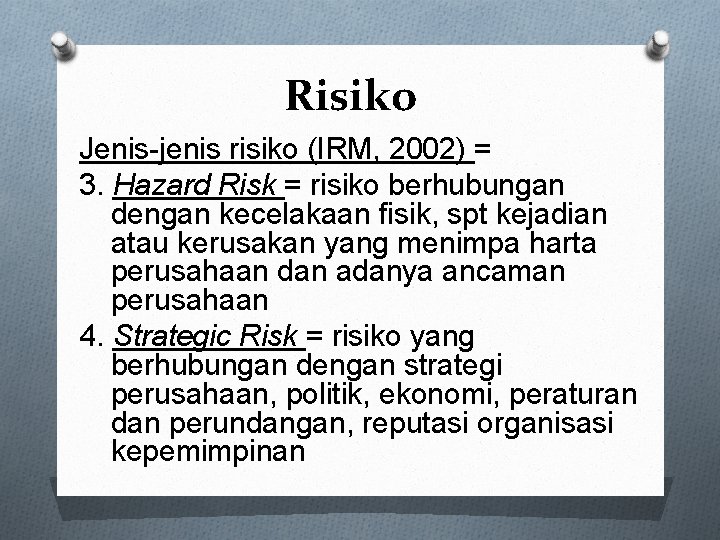 Risiko

Jenis-jenis risiko (IRM, 2002) =

3. Hazard Risk = risiko berhubungan dengan kecelakaan fisik, spt kejadian atau kerusakan yang menimpa harta perusahaan dan adanya ancaman perusahaan

4. Strategic Risk = risiko yang berhubungan dengan strategi perusahaan, politik, ekonomi, peraturan dan perundangan, reputasi organisasi kepemimpinan